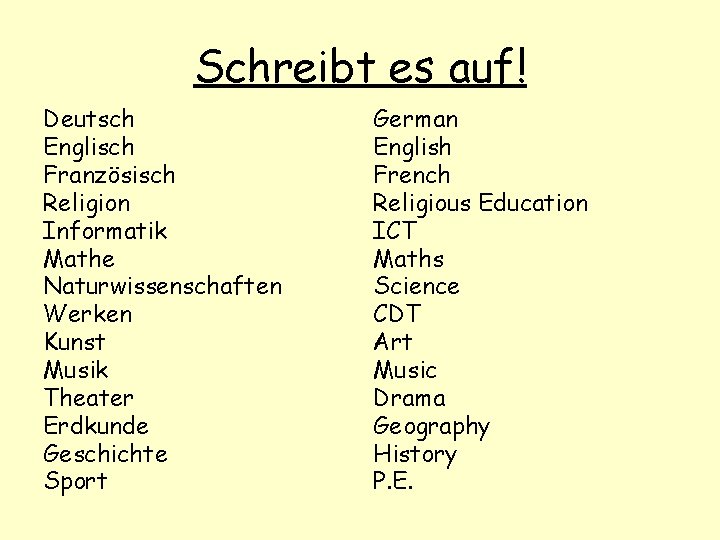 Schreibt es auf!

Deutsch
Englisch
Französisch
Religion
Informatik
Mathe
Naturwissenschaften
Werken
Kunst
Musik
Theater
Erdkunde
Geschichte
Sport

German
English
French
Religious Education
ICT
Maths
Science
CDT
Art
Music
Drama
Geography
History
P.E.